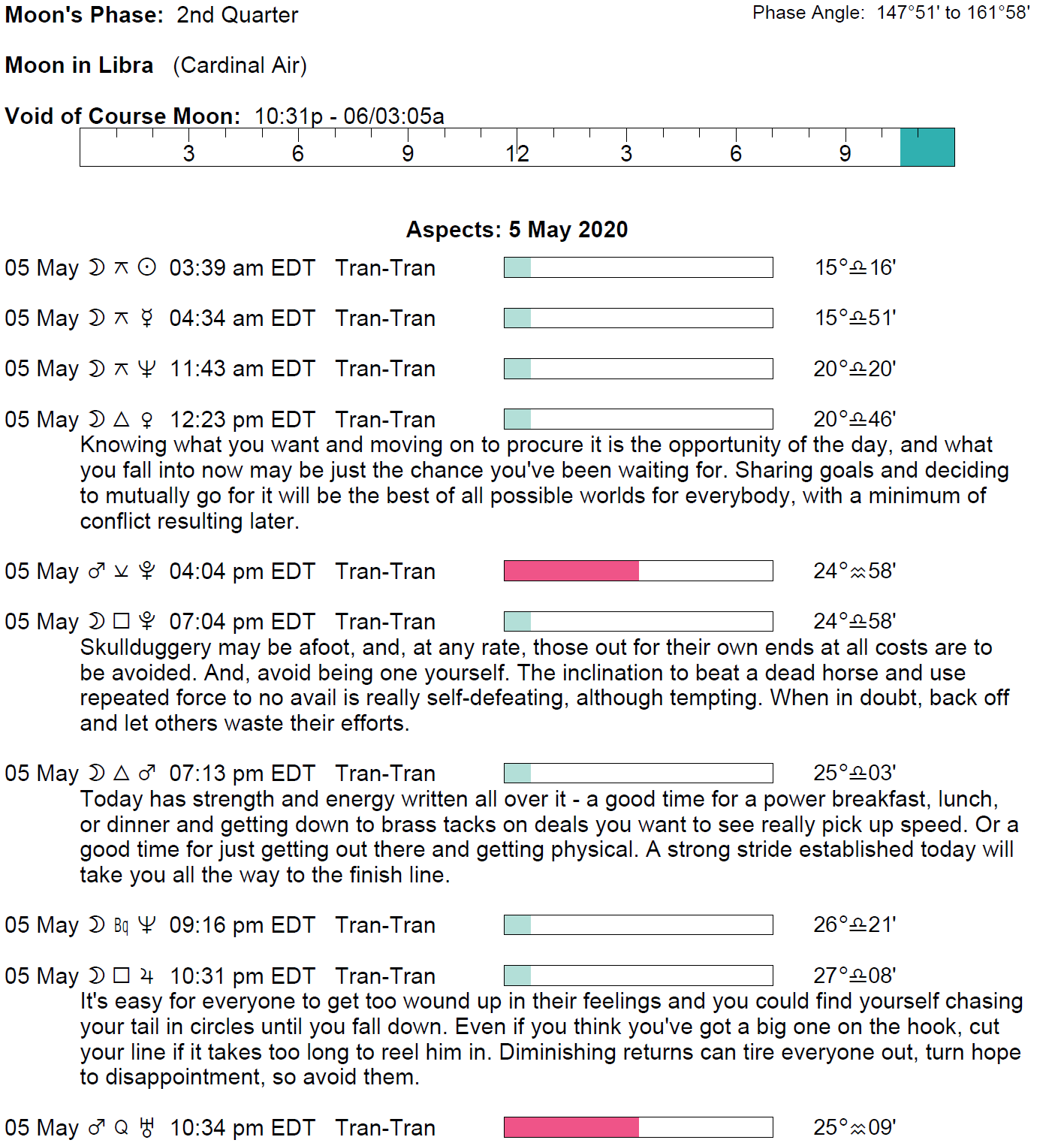 Moon's Phase: 2nd Quarter

Phase Angle: 147°51' to 161°58'

Moon in Libra (Cardinal Air)

Void of Course Moon: 10:31p - 06/03:05a

3 6 9 12 3 6 9

Aspects: 5 May 2020

05 May ☽ ⚻ ☉ 03:39 am EDT Tran-Tran 15°♎16'

05 May ☽ ⚻ ☿ 04:34 am EDT Tran-Tran 15°♎51'

05 May ☽ ⚻ ♆ 11:43 am EDT Tran-Tran 20°♎20'

05 May ☽ △ ♀ 12:23 pm EDT Tran-Tran 20°♎46'
Knowing what you want and moving on to procure it is the opportunity of the day, and what you fall into now may be just the chance you've been waiting for. Sharing goals and deciding to mutually go for it will be the best of all possible worlds for everybody, with a minimum of conflict resulting later.

05 May ♂ ⚺ ♇ 04:04 pm EDT Tran-Tran 24°♒58'

05 May ☽ □ ♇ 07:04 pm EDT Tran-Tran 24°♎58'
Skullduggery may be afoot, and, at any rate, those out for their own ends at all costs are to be avoided. And, avoid being one yourself. The inclination to beat a dead horse and use repeated force to no avail is really self-defeating, although tempting. When in doubt, back off and let others waste their efforts.

05 May ☽ △ ♂ 07:13 pm EDT Tran-Tran 25°♎03'
Today has strength and energy written all over it - a good time for a power breakfast, lunch, or dinner and getting down to brass tacks on deals you want to see really pick up speed. Or a good time for just getting out there and getting physical. A strong stride established today will take you all the way to the finish line.

05 May ☽ Bq ♆ 09:16 pm EDT Tran-Tran 26°♎21'

05 May ☽ □ ♃ 10:31 pm EDT Tran-Tran 27°♎08'
It's easy for everyone to get too wound up in their feelings and you could find yourself chasing your tail in circles until you fall down. Even if you think you've got a big one on the hook, cut your line if it takes too long to reel him in. Diminishing returns can tire everyone out, turn hope to disappointment, so avoid them.

05 May ♂ Q ♅ 10:34 pm EDT Tran-Tran 25°♒09'